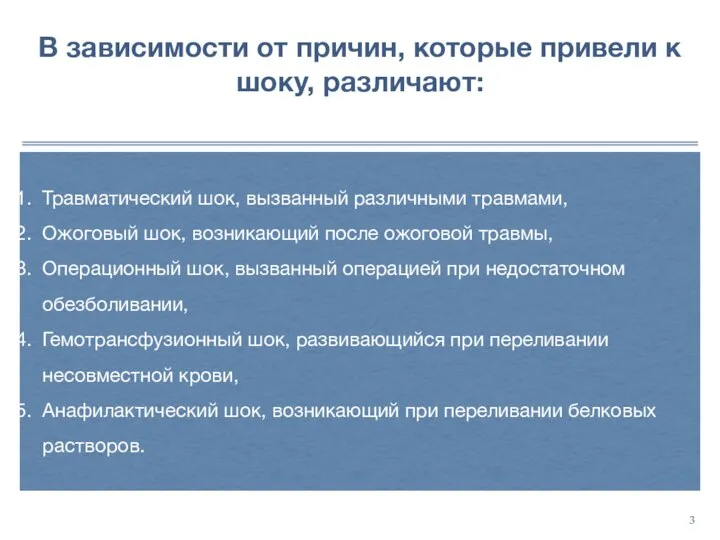 В зависимости от причин, которые привели к шоку, различают:

1. Травматический шок, вызванный различными травмами,
2. Ожоговый шок, возникающий после ожоговой травмы,
3. Операционный шок, вызванный операцией при недостаточном обезболивании,
4. Гемотрансфузионный шок, развивающийся при переливании несовместной крови,
5. Анафилактический шок, возникающий при переливании белковых растворов.

3